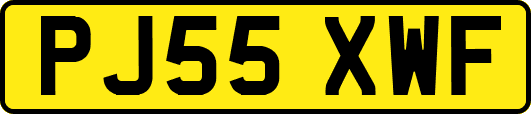 PJ55 XWF